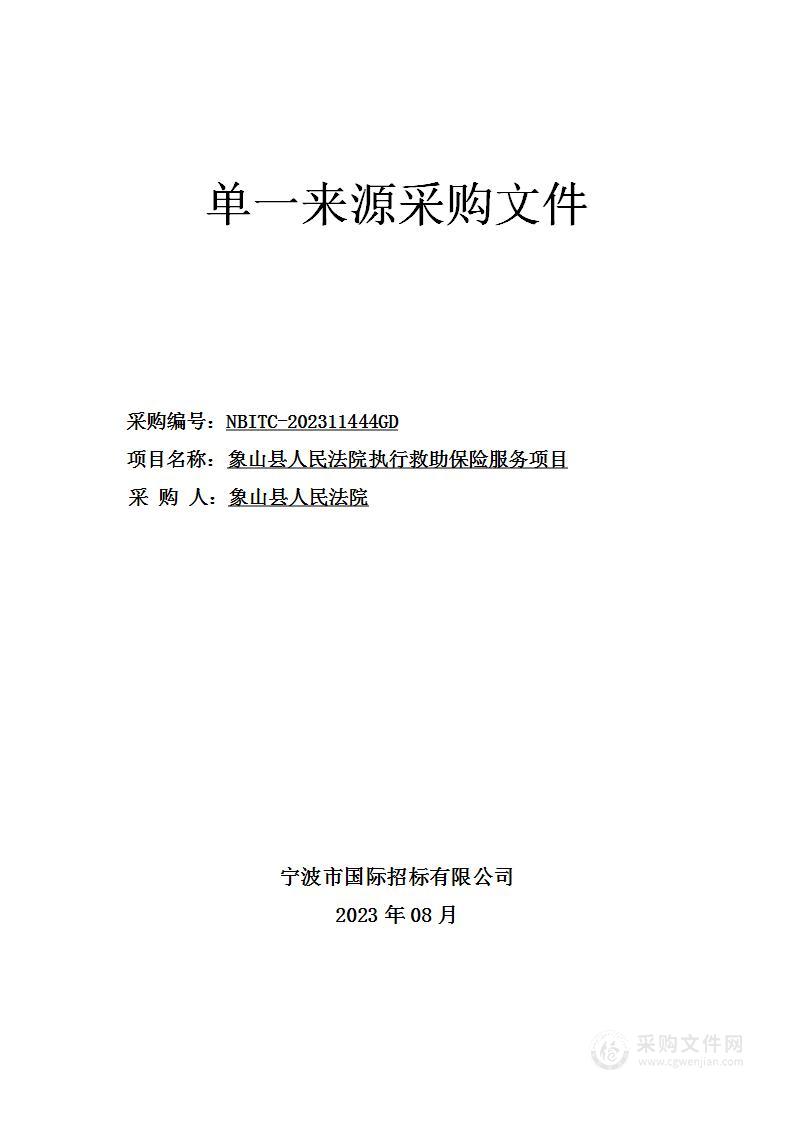 单一来源采购文件

采购编号：NBITC-202311444GD
项目名称：象山县人民法院执行救助保险服务项目
采 购 人：象山县人民法院

宁波市国际招标有限公司
2023 年 08 月

采购文件网
www.cgwenjian.com